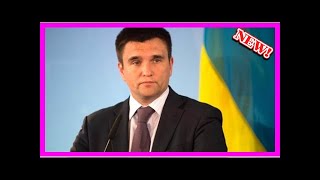 NEW!